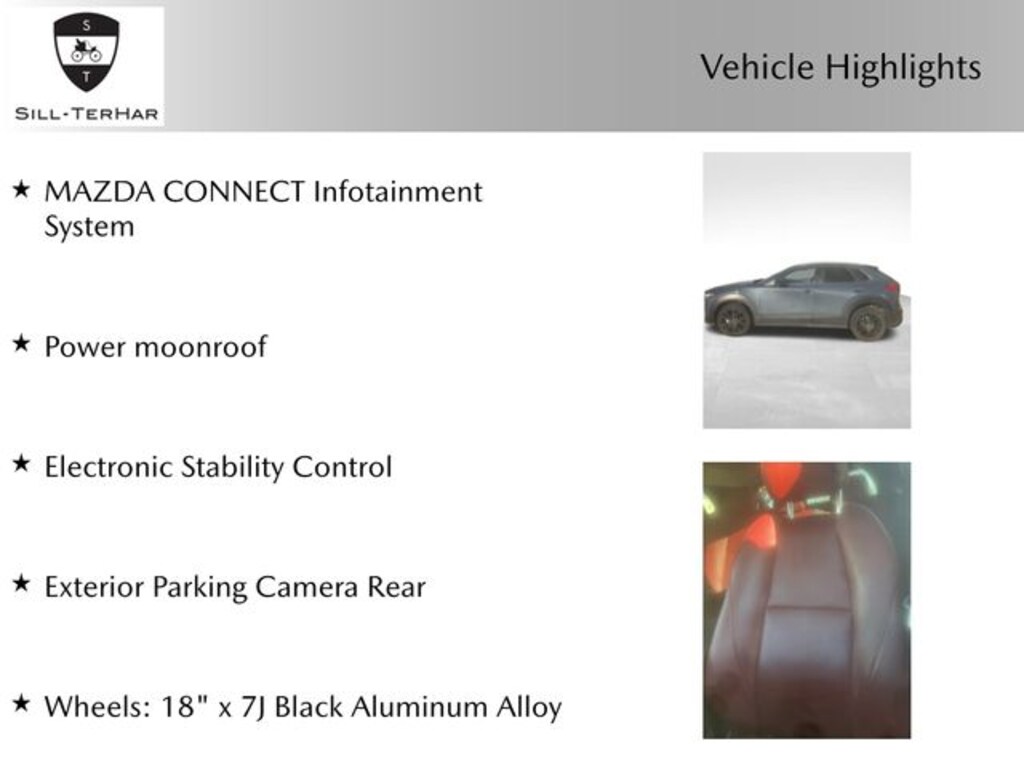 S
T
SILL-TERHAR

Vehicle Highlights

★ MAZDA CONNECT Infotainment System

★ Power moonroof

★ Electronic Stability Control

★ Exterior Parking Camera Rear

★ Wheels: 18" x 7J Black Aluminum Alloy